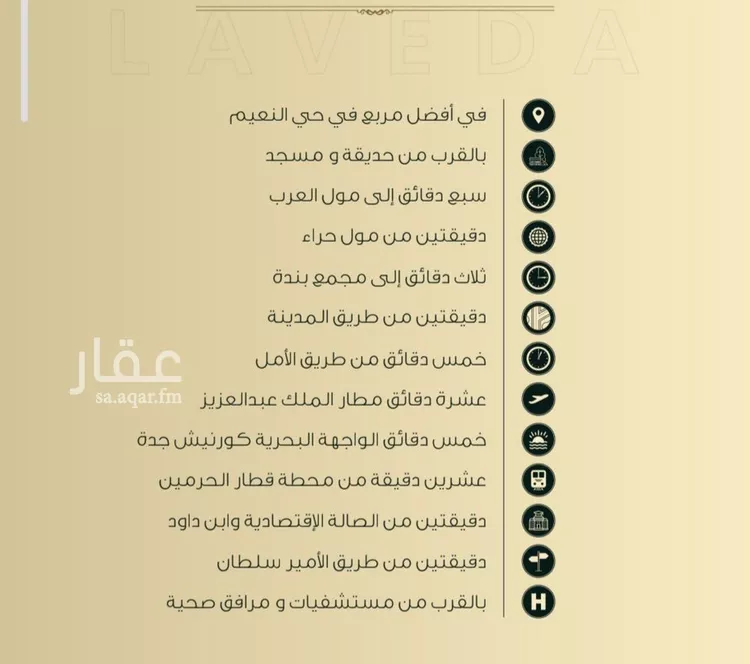 LAVEDA

في أفضل مربع في حي النعيم
بالقرب من حديقة و مسجد
سبع دقائق إلى مول العرب
دقيقتين من مول حراء
ثلاث دقائق إلى مجمع بندة
دقيقتين من طريق المدينة
خمس دقائق من طريق الأمل
عشرة دقائق مطار الملك عبدالعزيز
خمس دقائق الواجهة البحرية كورنيش جدة
عشرين دقيقة من محطة قطار الحرمين
دقيقتين من الصالة الإقتصادية وابن داود
دقيقتين من طريق الأمير سلطان
بالقرب من مستشفيات و مرافق صحية

عقار
sa.aqar.fm